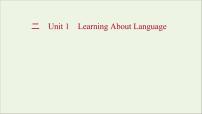 二　Unit 1　Learning About Language